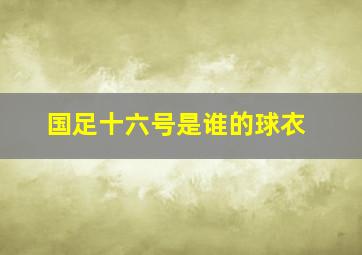 国足十六号是谁的球衣